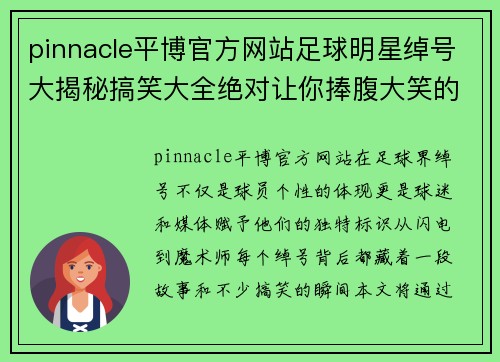 pinnacle平博官方网站足球明星绰号大揭秘搞笑大全绝对让你捧腹大笑的

pinnacle平博官方网站在足球界绰号不仅是球员个性的体现更是球迷和媒体赋予他们的独特标识从闪电到魔术师每个绰号背后都藏着一段故事和不少搞笑的瞬间本文将通过